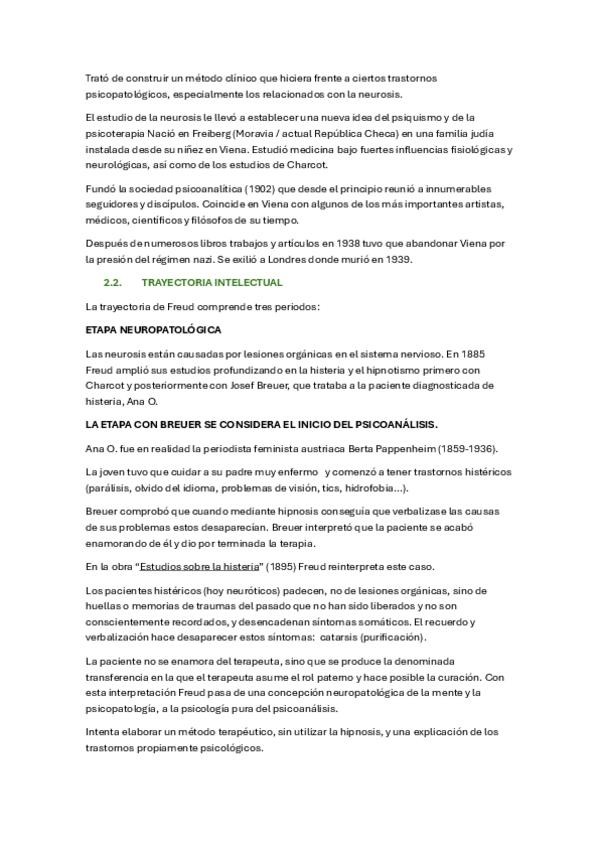 Trató de construir un método clínico que hiciera frente a ciertos trastornos psicopatológicos, especialmente los relacionados con la neurosis.

El estudio de la neurosis le llevó a establecer una nueva idea del psiquismo y de la psicoterapia Nació en Freiberg (Moravia / actual República Checa) en una familia judía instalada desde su niñez en Viena. Estudió medicina bajo fuertes influencias fisiológicas y neurológicas, así como de los estudios de Charcot.

Fundó la sociedad psicoanalítica (1902) que desde el principio reunió a innumerables seguidores y discípulos. Coincide en Viena con algunos de los más importantes artistas, médicos, científicos y filósofos de su tiempo.

Después de numerosos libros trabajos y artículos en 1938 tuvo que abandonar Viena por la presión del régimen nazi. Se exilió a Londres donde murió en 1939.

2.2. TRAYECTORIA INTELECTUAL

La trayectoria de Freud comprende tres periodos:

ETAPA NEUROPATOLÓGICA

Las neurosis están causadas por lesiones orgánicas en el sistema nervioso. En 1885 Freud amplió sus estudios profundizando en la histeria y el hipnotismo primero con Charcot y posteriormente con Josef Breuer, que trataba a la paciente diagnosticada de histeria, Ana O.

LA ETAPA CON BREUER SE CONSIDERA EL INICIO DEL PSICOANÁLISIS.

Ana O. fue en realidad la periodista feminista austriaca Berta Pappenheim (1859-1936).

La joven tuvo que cuidar a su padre muy enfermo y comenzó a tener trastornos histéricos (parálisis, olvido del idioma, problemas de visión, tics, hidrofobia...).

Breuer comprobó que cuando mediante hipnosis conseguía que verbalizase las causas de sus problemas estos desaparecían. Breuer interpretó que la paciente se acabó enamorando de él y dio por terminada la terapia.

En la obra "Estudios sobre la histeria" (1895) Freud reinterpreta este caso.

Los pacientes histéricos (hoy neuróticos) padecen, no de lesiones orgánicas, sino de huellas o memorias de traumas del pasado que no han sido liberados y no son conscientemente recordados, y desencadenan síntomas somáticos. El recuerdo y verbalización hace desaparecer estos síntomas: catarsis (purificación).

La paciente no se enamora del terapeuta, sino que se produce la denominada transferencia en la que el terapeuta asume el rol paterno y hace posible la curación. Con esta interpretación Freud pasa de una concepción neuropatológica de la mente y la psicopatología, a la psicología pura del psicoanálisis.

Intenta elaborar un método terapéutico, sin utilizar la hipnosis, y una explicación de los trastornos propiamente psicológicos.